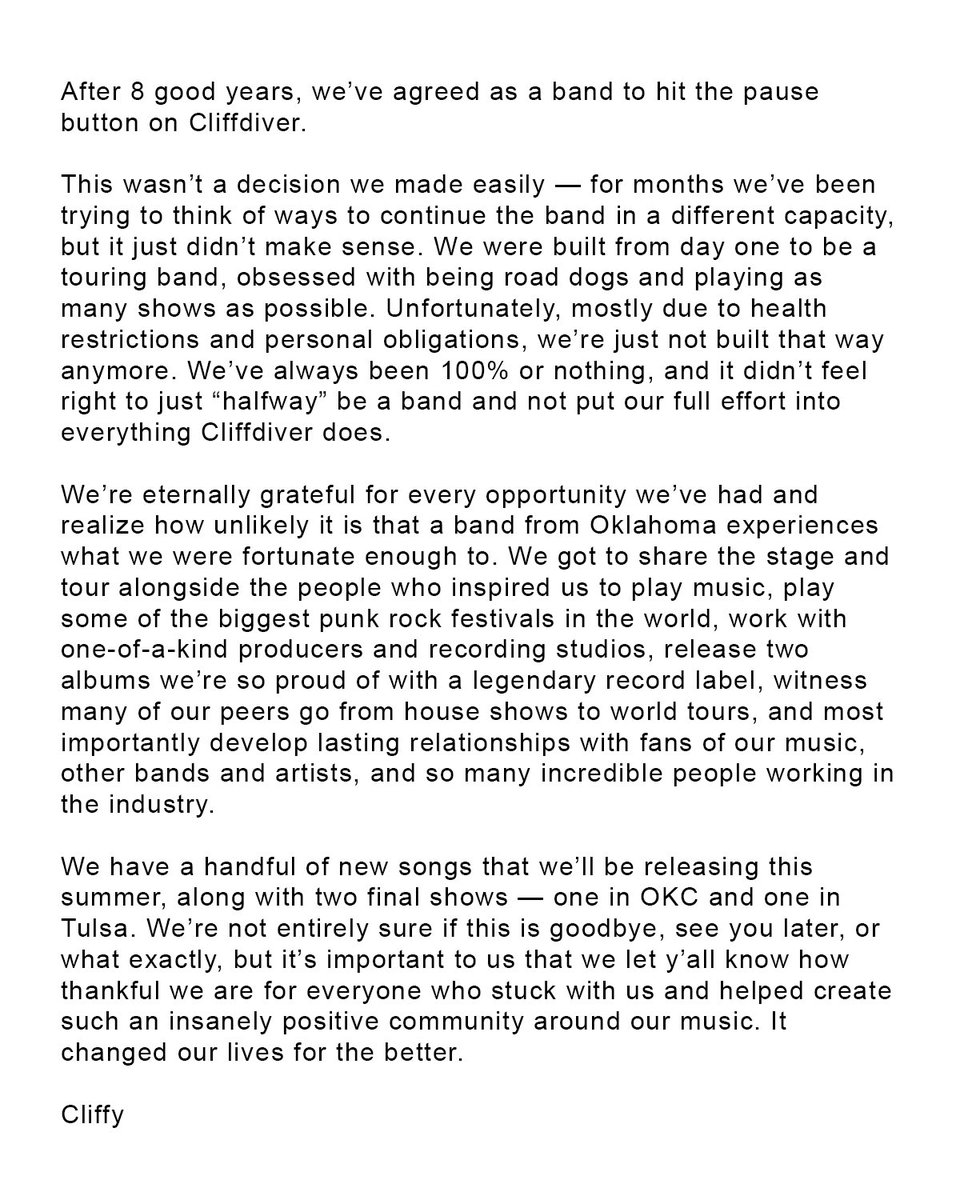 After 8 good years, we've agreed as a band to hit the pause button on Cliffdiver.

This wasn't a decision we made easily — for months we've been trying to think of ways to continue the band in a different capacity, but it just didn't make sense. We were built from day one to be a touring band, obsessed with being road dogs and playing as many shows as possible. Unfortunately, mostly due to health restrictions and personal obligations, we're just not built that way anymore. We've always been 100% or nothing, and it didn't feel right to just "halfway" be a band and not put our full effort into everything Cliffdiver does.

We're eternally grateful for every opportunity we've had and realize how unlikely it is that a band from Oklahoma experiences what we were fortunate enough to. We got to share the stage and tour alongside the people who inspired us to play music, play some of the biggest punk rock festivals in the world, work with one-of-a-kind producers and recording studios, release two albums we're so proud of with a legendary record label, witness many of our peers go from house shows to world tours, and most importantly develop lasting relationships with fans of our music, other bands and artists, and so many incredible people working in the industry.

We have a handful of new songs that we'll be releasing this summer, along with two final shows — one in OKC and one in Tulsa. We're not entirely sure if this is goodbye, see you later, or what exactly, but it's important to us that we let y'all know how thankful we are for everyone who stuck with us and helped create such an insanely positive community around our music. It changed our lives for the better.

Cliffy